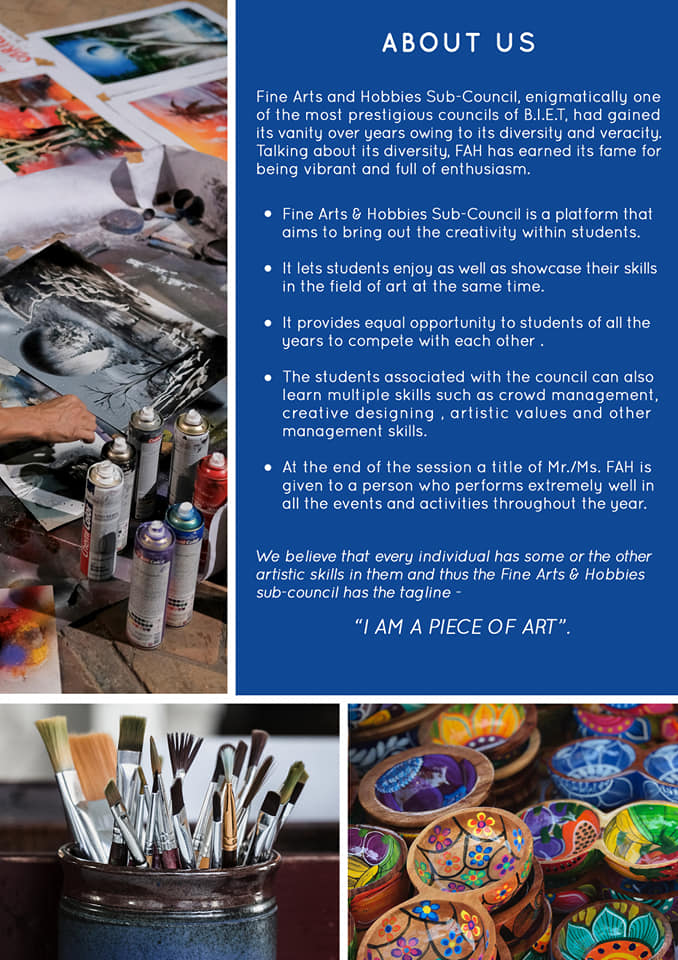 ABOUT US

Fine Arts and Hobbies Sub-Council, enigmatically one of the most prestigious councils of B.I.E.T, had gained its vanity over years owing to its diversity and veracity. Talking about its diversity, FAH has earned its fame for being vibrant and full of enthusiasm.

• Fine Arts & Hobbies Sub-Council is a platform that aims to bring out the creativity within students.

• It lets students enjoy as well as showcase their skills in the field of art at the same time.

• It provides equal opportunity to students of all the years to compete with each other .

• The students associated with the council can also learn multiple skills such as crowd management, creative designing , artistic values and other management skills.

• At the end of the session a title of Mr./Ms. FAH is given to a person who performs extremely well in all the events and activities throughout the year.

We believe that every individual has some or the other artistic skills in them and thus the Fine Arts & Hobbies sub-council has the tagline -

"I AM A PIECE OF ART".